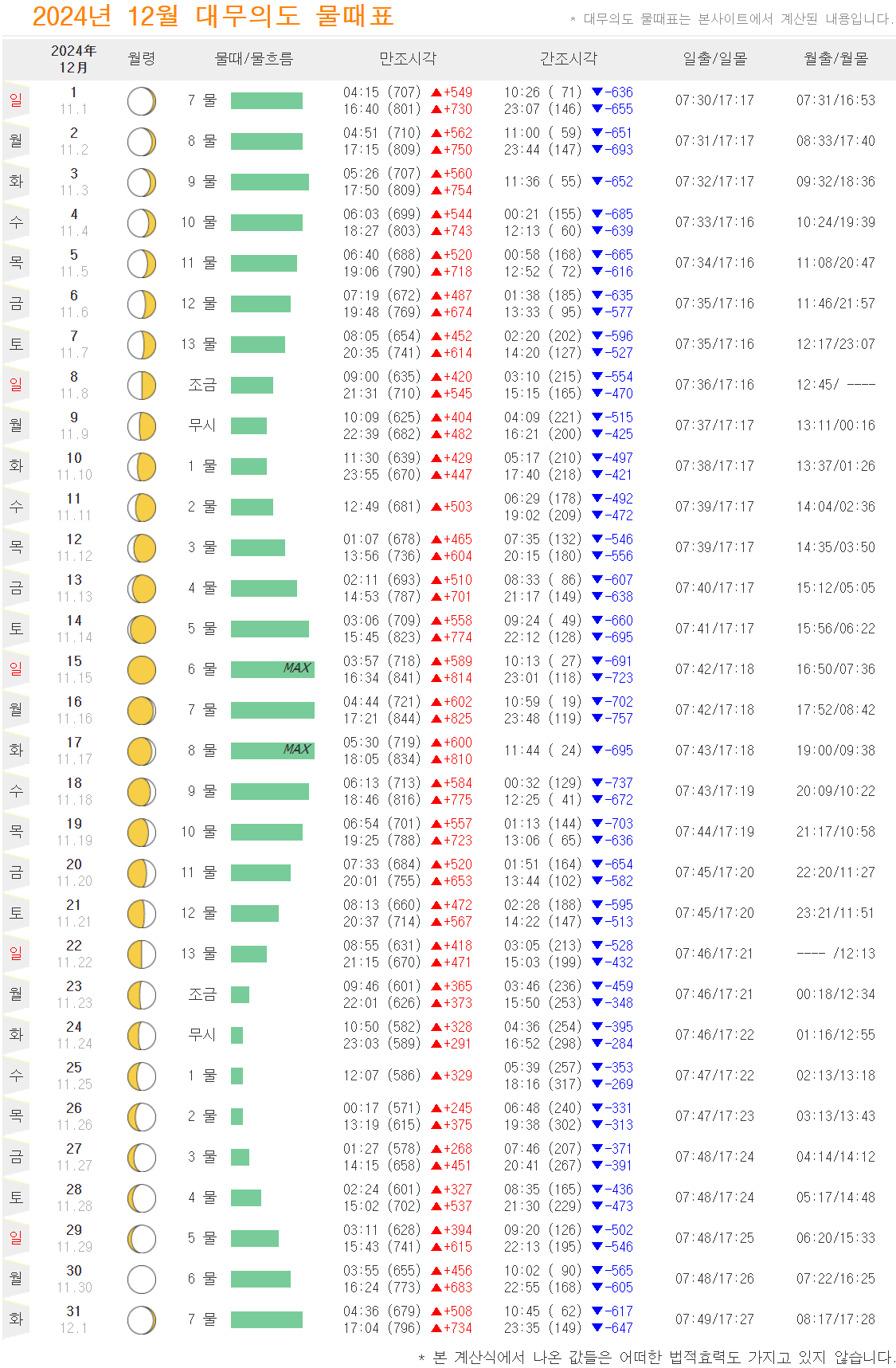 2024년 12월 대무의도 물때표

* 대무의도 물때표는 본사이트에서 계산된 내용입니다.

| | 2024年 12月 | 월령 | 물때/물흐름 | 만조시각 | 간조시각 | 일출/일몰 | 월출/월몰 |
|---|---|---|---|---|---|---|---|
| 일 | 1 11.1 | | 7 물 | 04:15 (707) ▲+549 16:40 (801) ▲+730 | 10:26 ( 71) ▼-636 23:07 (146) ▼-655 | 07:30/17:17 | 07:31/16:53 |
| 월 | 2 11.2 | | 8 물 | 04:51 (710) ▲+562 17:15 (809) ▲+750 | 11:00 ( 59) ▼-651 23:44 (147) ▼-693 | 07:31/17:17 | 08:33/17:40 |
| 화 | 3 11.3 | | 9 물 | 05:26 (707) ▲+560 17:50 (809) ▲+754 | 11:36 ( 55) ▼-652 | 07:32/17:17 | 09:32/18:36 |
| 수 | 4 11.4 | | 10 물 | 06:03 (699) ▲+544 18:27 (803) ▲+743 | 00:21 (155) ▼-685 12:13 ( 60) ▼-639 | 07:33/17:16 | 10:24/19:39 |
| 목 | 5 11.5 | | 11 물 | 06:40 (688) ▲+520 19:06 (790) ▲+718 | 00:58 (168) ▼-665 12:52 ( 72) ▼-616 | 07:34/17:16 | 11:08/20:47 |
| 금 | 6 11.6 | | 12 물 | 07:19 (672) ▲+487 19:48 (769) ▲+674 | 01:38 (185) ▼-635 13:33 ( 95) ▼-577 | 07:35/17:16 | 11:46/21:57 |
| 토 | 7 11.7 | | 13 물 | 08:05 (654) ▲+452 20:35 (741) ▲+614 | 02:20 (202) ▼-596 14:20 (127) ▼-527 | 07:35/17:16 | 12:17/23:07 |
| 일 | 8 11.8 | | 조금 | 09:00 (635) ▲+420 21:31 (710) ▲+545 | 03:10 (215) ▼-554 15:15 (165) ▼-470 | 07:36/17:16 | 12:45/ ---- |
| 월 | 9 11.9 | | 무시 | 10:09 (625) ▲+404 22:39 (682) ▲+482 | 04:09 (221) ▼-515 16:21 (200) ▼-425 | 07:37/17:17 | 13:11/00:16 |
| 화 | 10 11.10 | | 1 물 | 11:30 (639) ▲+429 23:55 (670) ▲+447 | 05:17 (210) ▼-497 17:40 (218) ▼-421 | 07:38/17:17 | 13:37/01:26 |
| 수 | 11 11.11 | | 2 물 | 12:49 (681) ▲+503 | 06:29 (178) ▼-492 19:02 (209) ▼-472 | 07:39/17:17 | 14:04/02:36 |
| 목 | 12 11.12 | | 3 물 | 01:07 (678) ▲+465 13:56 (736) ▲+604 | 07:35 (132) ▼-546 20:15 (180) ▼-556 | 07:39/17:17 | 14:35/03:50 |
| 금 | 13 11.13 | | 4 물 | 02:11 (693) ▲+510 14:53 (787) ▲+701 | 08:33 ( 86) ▼-607 21:17 (149) ▼-638 | 07:40/17:17 | 15:12/05:05 |
| 토 | 14 11.14 | | 5 물 | 03:06 (709) ▲+558 15:45 (823) ▲+774 | 09:24 ( 49) ▼-660 22:12 (128) ▼-695 | 07:41/17:17 | 15:56/06:22 |
| 일 | 15 11.15 | | 6 물 MAX | 03:57 (718) ▲+589 16:34 (841) ▲+814 | 10:13 ( 27) ▼-691 23:01 (118) ▼-723 | 07:42/17:18 | 16:50/07:36 |
| 월 | 16 11.16 | | 7 물 | 04:44 (721) ▲+602 17:21 (844) ▲+825 | 10:59 ( 19) ▼-702 23:48 (119) ▼-757 | 07:42/17:18 | 17:52/08:42 |
| 화 | 17 11.17 | | 8 물 MAX | 05:30 (719) ▲+600 18:05 (834) ▲+810 | 11:44 ( 24) ▼-695 | 07:43/17:18 | 19:00/09:38 |
| 수 | 18 11.18 | | 9 물 | 06:13 (713) ▲+584 18:46 (816) ▲+775 | 00:32 (129) ▼-737 12:25 ( 41) ▼-672 | 07:43/17:19 | 20:09/10:22 |
| 목 | 19 11.19 | | 10 물 | 06:54 (701) ▲+557 19:25 (788) ▲+723 | 01:13 (144) ▼-703 13:06 ( 65) ▼-636 | 07:44/17:19 | 21:17/10:58 |
| 금 | 20 11.20 | | 11 물 | 07:33 (684) ▲+520 20:01 (755) ▲+653 | 01:51 (164) ▼-654 13:44 (102) ▼-582 | 07:45/17:20 | 22:20/11:27 |
| 토 | 21 11.21 | | 12 물 | 08:13 (660) ▲+472 20:37 (714) ▲+567 | 02:28 (188) ▼-595 14:22 (147) ▼-513 | 07:45/17:20 | 23:21/11:51 |
| 일 | 22 11.22 | | 13 물 | 08:55 (631) ▲+418 21:15 (670) ▲+471 | 03:05 (213) ▼-528 15:03 (199) ▼-432 | 07:46/17:21 | ---- /12:13 |
| 월 | 23 11.23 | | 조금 | 09:46 (601) ▲+365 22:01 (626) ▲+373 | 03:46 (236) ▼-459 15:50 (253) ▼-348 | 07:46/17:21 | 00:18/12:34 |
| 화 | 24 11.24 | | 무시 | 10:50 (582) ▲+328 23:03 (589) ▲+291 | 04:36 (254) ▼-395 16:52 (298) ▼-284 | 07:46/17:22 | 01:16/12:55 |
| 수 | 25 11.25 | | 1 물 | 12:07 (586) ▲+329 | 05:39 (257) ▼-353 18:16 (317) ▼-269 | 07:47/17:22 | 02:13/13:18 |
| 목 | 26 11.26 | | 2 물 | 00:17 (571) ▲+245 13:19 (615) ▲+375 | 06:48 (240) ▼-331 19:38 (302) ▼-313 | 07:47/17:23 | 03:13/13:43 |
| 금 | 27 11.27 | | 3 물 | 01:27 (578) ▲+268 14:15 (658) ▲+451 | 07:46 (207) ▼-371 20:41 (267) ▼-391 | 07:48/17:24 | 04:14/14:12 |
| 토 | 28 11.28 | | 4 물 | 02:24 (601) ▲+327 15:02 (702) ▲+537 | 08:35 (165) ▼-436 21:30 (229) ▼-473 | 07:48/17:24 | 05:17/14:48 |
| 일 | 29 11.29 | | 5 물 | 03:11 (628) ▲+394 15:43 (741) ▲+615 | 09:20 (126) ▼-502 22:13 (195) ▼-546 | 07:48/17:25 | 06:20/15:33 |
| 월 | 30 11.30 | | 6 물 | 03:55 (655) ▲+456 16:24 (773) ▲+683 | 10:02 ( 90) ▼-565 22:55 (168) ▼-605 | 07:48/17:26 | 07:22/16:25 |
| 화 | 31 12.1 | | 7 물 | 04:36 (679) ▲+508 17:04 (796) ▲+734 | 10:45 ( 62) ▼-617 23:35 (149) ▼-647 | 07:49/17:27 | 08:17/17:28 |

* 본 계산식에서 나온 값들은 어떠한 법적효력도 가지고 있지 않습니다.